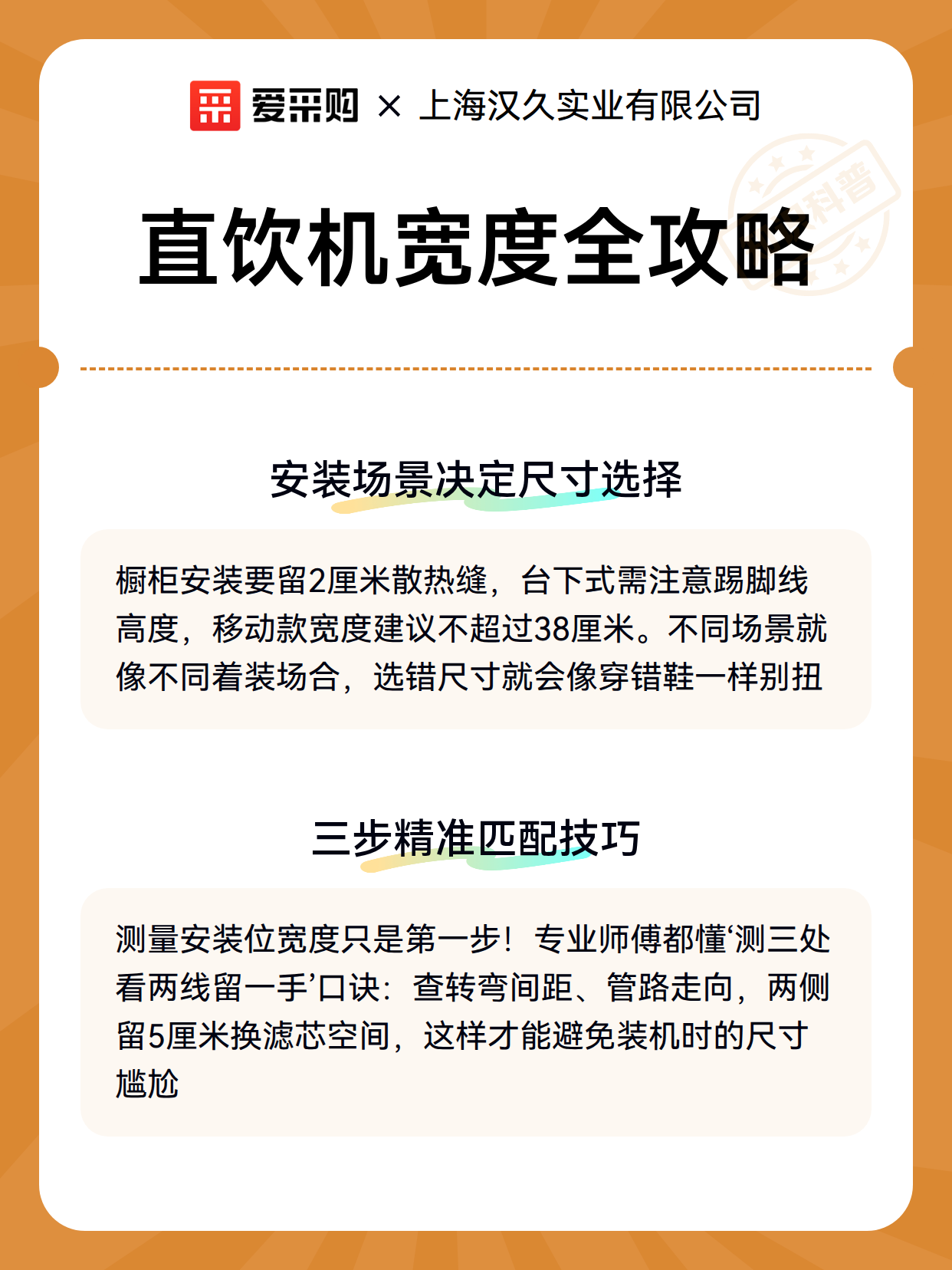 爱采购 × 上海汉久实业有限公司

科普

直饮机宽度全攻略

安装场景决定尺寸选择

橱柜安装要留2厘米散热缝，台下式需注意踢脚线高度，移动款宽度建议不超过38厘米。不同场景就像不同着装场合，选错尺寸就会像穿错鞋一样别扭

三步精准匹配技巧

测量安装位宽度只是第一步！专业师傅都懂‘测三处看两线留一手’口诀：查转弯间距、管路走向，两侧留5厘米换滤芯空间，这样才能避免装机时的尺寸尴尬